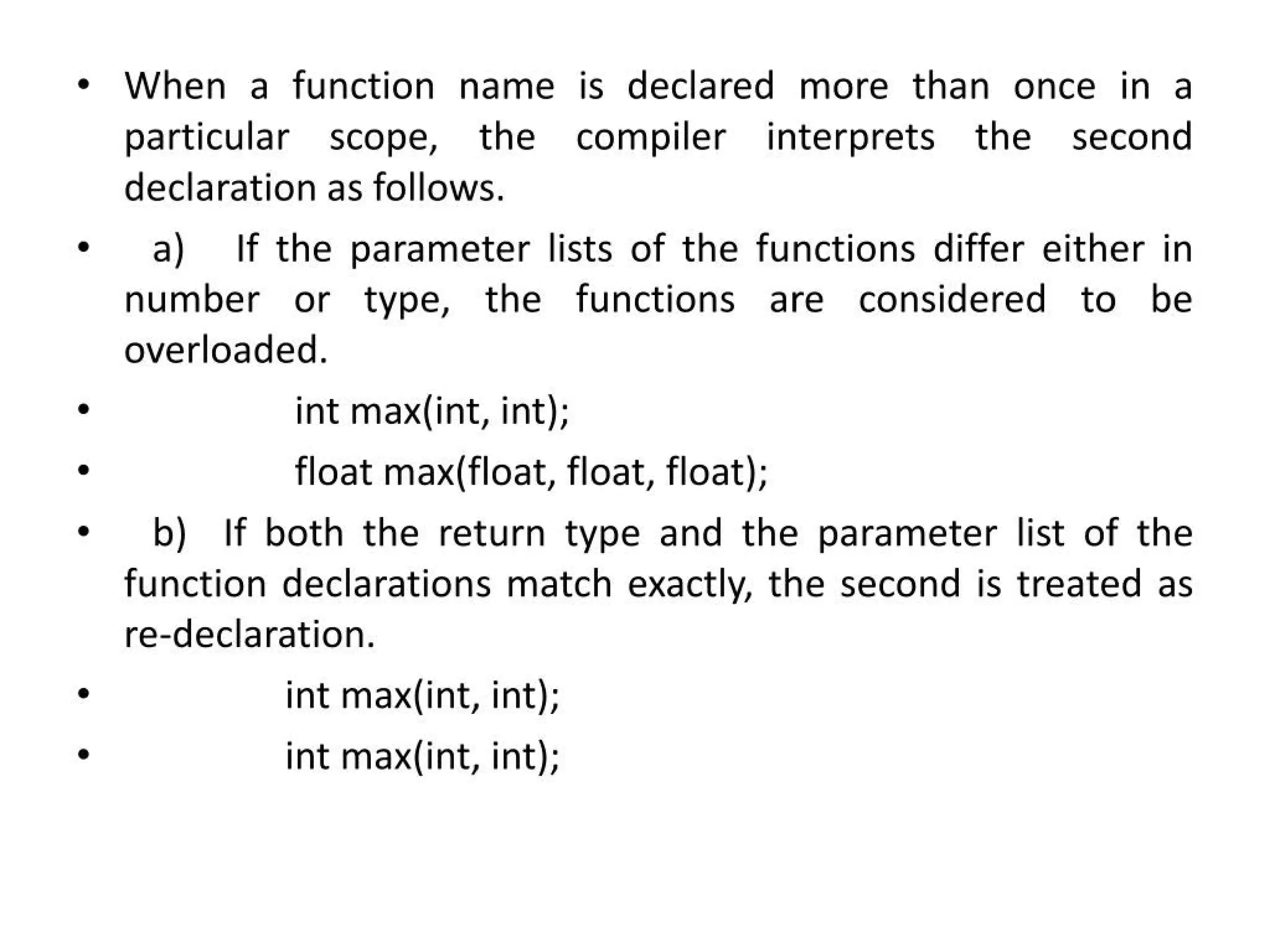 • When a function name is declared more than once in a particular scope, the compiler interprets the second declaration as follows.

• a) If the parameter lists of the functions differ either in number or type, the functions are considered to be overloaded.

• int max(int, int);

• float max(float, float, float);

• b) If both the return type and the parameter list of the function declarations match exactly, the second is treated as re-declaration.

• int max(int, int);

• int max(int, int);